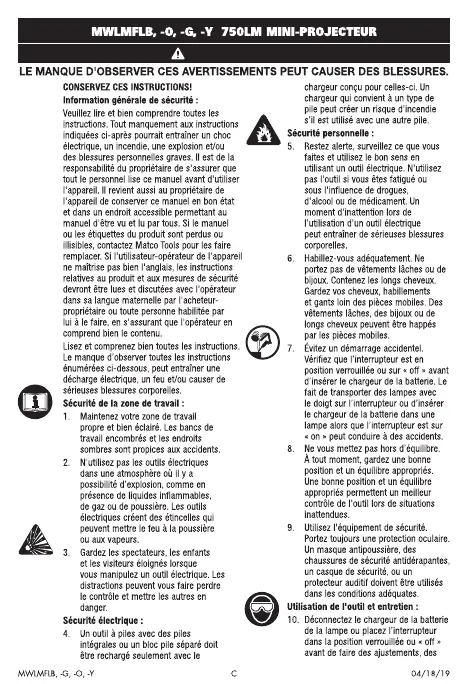 MWLMFLB, -O, -G, -Y 750LM MINI-PROJECTEUR

LE MANQUE D'OBSERVER CES AVERTISSEMENTS PEUT CAUSER DES BLESSURES.

CONSERVEZ CES INSTRUCTIONS!

Information générale de sécurité :

Veuillez lire et bien comprendre toutes les instructions. Tout manquement aux instructions indiquées ci-après pourrait entraîner un choc électrique, un incendie, une explosion et/ou des blessures personnelles graves. Il est de la responsabilité du propriétaire de s'assurer que tout le personnel lise ce manuel avant d'utiliser l'appareil. Il revient aussi au propriétaire de l'appareil de conserver ce manuel en bon état et dans un endroit accessible permettant au manuel d'être vu et lu par tous. Si le manuel ou les étiquettes du produit sont perdus ou illisibles, contactez Matco Tools pour les faire remplacer. Si l'utilisateur-opérateur de l'appareil ne maîtrise pas bien l'anglais, les instructions relatives au produit et aux mesures de sécurité devront être lues et discutées avec l'opérateur dans sa langue maternelle par l'acheteur-propriétaire ou toute personne habilitée par lui à le faire, en s'assurant que l'opérateur en comprend bien le contenu.

Lisez et comprenez bien toutes les instructions. Le manque d'observer toutes les instructions énumérées ci-dessous, peut entraîner une décharge électrique, un feu et/ou causer de sérieuses blessures corporelles.

Sécurité de la zone de travail :

1. Maintenez votre zone de travail propre et bien éclairé. Les bancs de travail encombrés et les endroits sombres sont propices aux accidents.

2. N'utilisez pas les outils électriques dans une atmosphère où il y a possibilité d'explosion, comme en présence de liquides inflammables, de gaz ou de poussière. Les outils électriques créent des étincelles qui peuvent mettre le feu à la poussière ou aux vapeurs.

3. Gardez les spectateurs, les enfants et les visiteurs éloignés lorsque vous manipulez un outil électrique. Les distractions peuvent vous faire perdre le contrôle et mettre les autres en danger.

Sécurité électrique :

4. Un outil à piles avec des piles intégrales ou un bloc pile séparé doit être rechargé seulement avec le chargeur conçu pour celles-ci. Un chargeur qui convient à un type de pile peut créer un risque d'incendie s'il est utilisé avec une autre pile.

Sécurité personnelle :

5. Restez alerte, surveillez ce que vous faites et utilisez le bon sens en utilisant un outil électrique. N'utilisez pas l'outil si vous êtes fatigué ou sous l'influence de drogues, d'alcool ou de médicament. Un moment d'inattention lors de l'utilisation d'un outil électrique peut entraîner de sérieuses blessures corporelles.

6. Habillez-vous adéquatement. Ne portez pas de vêtements lâches ou de bijoux. Contenez les longs cheveux. Gardez vos cheveux, habillements et gants loin des pièces mobiles. Des vêtements lâches, des bijoux ou de longs cheveux peuvent être happés par les pièces mobiles.

7. Évitez un démarrage accidentel. Vérifiez que l'interrupteur est en position verrouillée ou sur « off » avant d'insérer le chargeur de la batterie. Le fait de transporter des lampes avec le doigt sur l'interrupteur ou d'insérer le chargeur de la batterie dans une lampe alors que l'interrupteur est sur « on » peut conduire à des accidents.

8. Ne vous mettez pas hors d'équilibre. À tout moment, gardez une bonne position et un équilibre appropriés. Une bonne position et un équilibre appropriés permettent un meilleur contrôle de l'outil lors de situations inattendues.

9. Utilisez l'équipement de sécurité. Portez toujours une protection oculaire. Un masque antipoussière, des chaussures de sécurité antidérapantes, un casque de sécurité, ou un protecteur auditif doivent être utilisés dans les conditions adéquates.

Utilisation de l'outil et entretien :

10. Déconnectez le chargeur de la batterie de la lampe ou placez l'interrupteur dans la position verrouillée ou « off » avant de faire des ajustements, des

MWLMFLB, -G, -O, -Y C 04/18/19